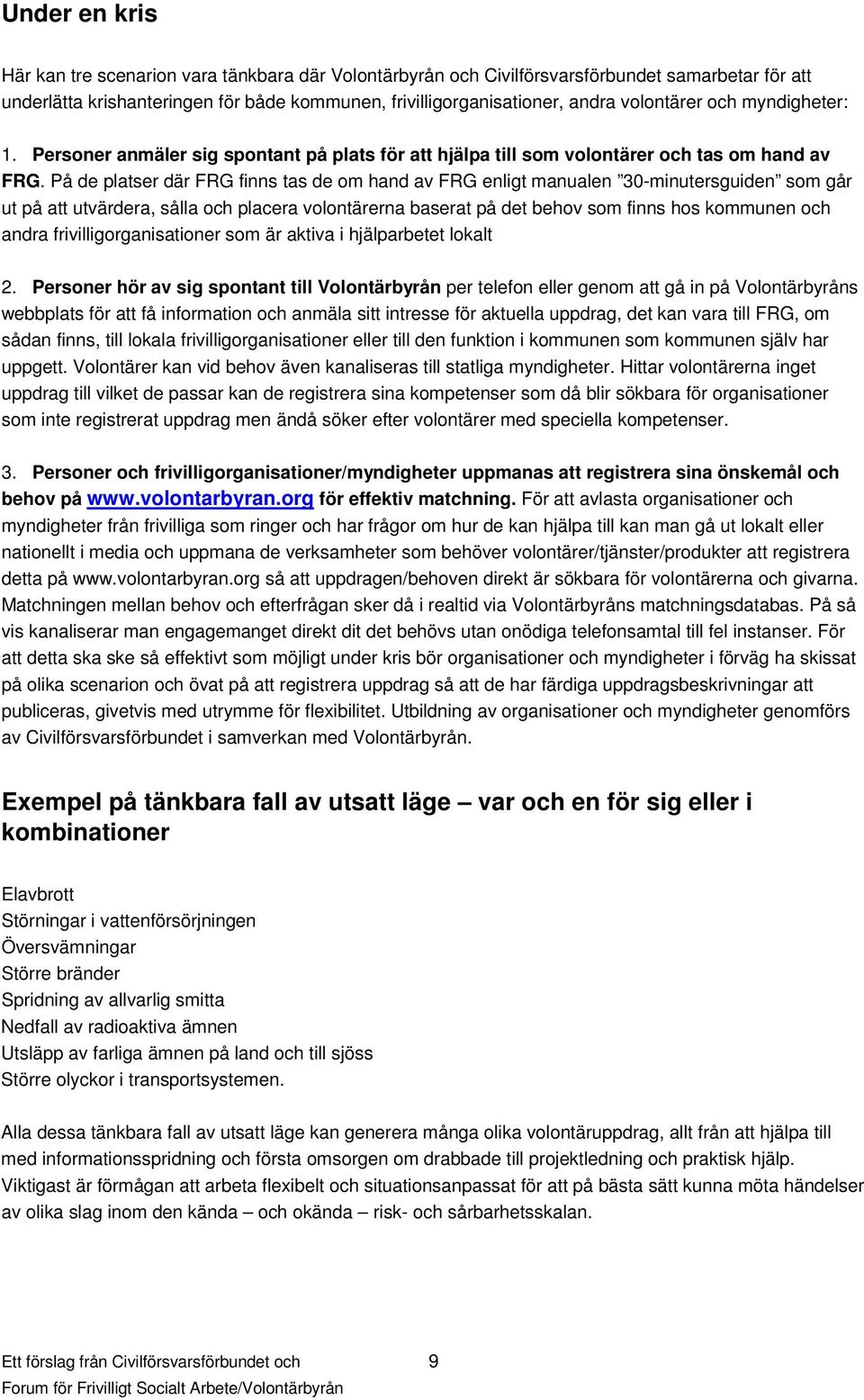 Under en kris

Här kan tre scenarion vara tänkbara där Volontärbyrån och Civilförsvarsförbundet samarbetar för att underlätta krishanteringen för både kommunen, frivilligorganisationer, andra volontärer och myndigheter:

1. Personer anmäler sig spontant på plats för att hjälpa till som volontärer och tas om hand av FRG. På de platser där FRG finns tas de om hand av FRG enligt manualen ”30-minutersguiden” som går ut på att utvärdera, sålla och placera volontärerna baserat på det behov som finns hos kommunen och andra frivilligorganisationer som är aktiva i hjälparbetet lokalt

2. Personer hör av sig spontant till Volontärbyrån per telefon eller genom att gå in på Volontärbyråns webbplats för att få information och anmäla sitt intresse för aktuella uppdrag, det kan vara till FRG, om sådan finns, till lokala frivilligorganisationer eller till den funktion i kommunen som kommunen själv har uppgett. Volontärer kan vid behov även kanaliseras till statliga myndigheter. Hittar volontärerna inget uppdrag till vilket de passar kan de registrera sina kompetenser som då blir sökbara för organisationer som inte registrerat uppdrag men ändå söker efter volontärer med speciella kompetenser.

3. Personer och frivilligorganisationer/myndigheter uppmanas att registrera sina önskemål och behov på www.volontarbyran.org för effektiv matchning. För att avlasta organisationer och myndigheter från frivilliga som ringer och har frågor om hur de kan hjälpa till kan man gå ut lokalt eller nationellt i media och uppmana de verksamheter som behöver volontärer/tjänster/produkter att registrera detta på www.volontarbyran.org så att uppdragen/behoven direkt är sökbara för volontärerna och givarna. Matchningen mellan behov och efterfrågan sker då i realtid via Volontärbyråns matchningsdatabas. På så vis kanaliserar man engagemanget direkt dit det behövs utan onödiga telefonsamtal till fel instanser. För att detta ska ske så effektivt som möjligt under kris bör organisationer och myndigheter i förväg ha skissat på olika scenarion och övat på att registrera uppdrag så att de har färdiga uppdragsbeskrivningar att publiceras, givetvis med utrymme för flexibilitet. Utbildning av organisationer och myndigheter genomförs av Civilförsvarsförbundet i samverkan med Volontärbyrån.

Exempel på tänkbara fall av utsatt läge – var och en för sig eller i kombinationer

Elavbrott
Störningar i vattenförsörjningen
Översvämningar
Större bränder
Spridning av allvarlig smitta
Nedfall av radioaktiva ämnen
Utsläpp av farliga ämnen på land och till sjöss
Större olyckor i transportsystemen.

Alla dessa tänkbara fall av utsatt läge kan generera många olika volontäruppdrag, allt från att hjälpa till med informationsspridning och första omsorgen om drabbade till projektledning och praktisk hjälp. Viktigast är förmågan att arbeta flexibelt och situationsanpassat för att på bästa sätt kunna möta händelser av olika slag inom den kända – och okända – risk- och sårbarhetsskalan.

Ett förslag från Civilförsvarsförbundet och Forum för Frivilligt Socialt Arbete/Volontärbyrån

9